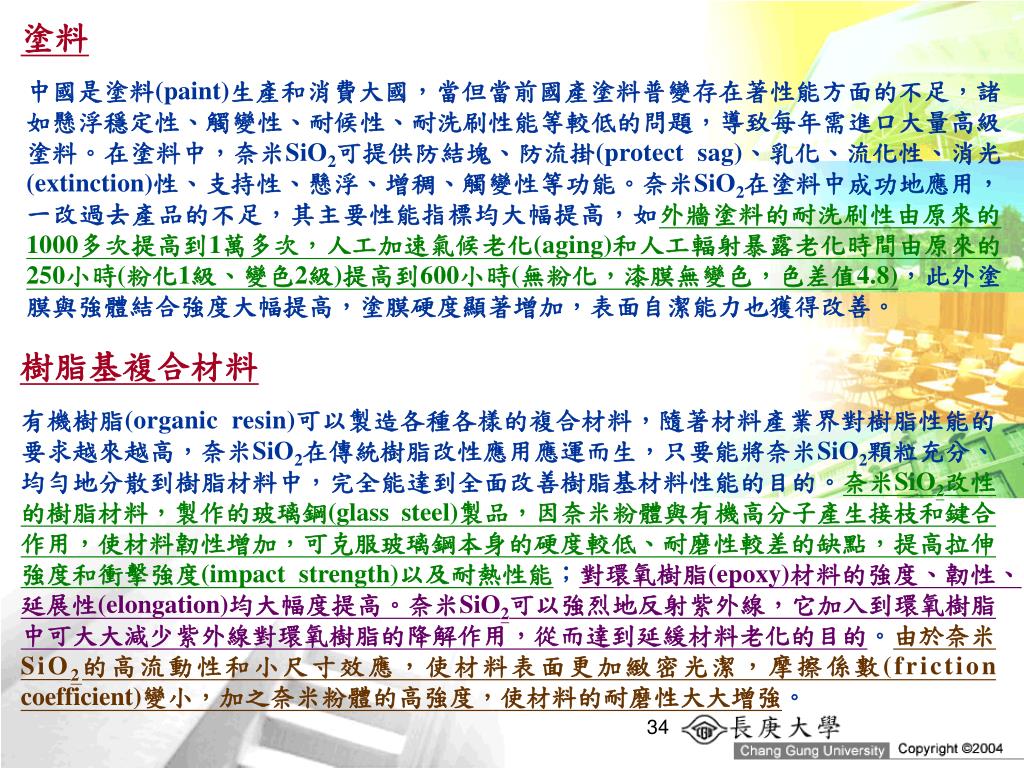 塗料

中國是塗料(paint)生產和消費大國，當但當前國產塗料普變存在著性能方面的不足，諸如懸浮穩定性、觸變性、耐候性、耐洗刷性能等較低的問題，導致每年需進口大量高級塗料。在塗料中，奈米$SiO_2$可提供防結塊、防流掛(protect sag)、乳化、流化性、消光(extinction)性、支持性、懸浮、增稠、觸變性等功能。奈米$SiO_2$在塗料中成功地應用，一改過去產品的不足，其主要性能指標均大幅提高，如外牆塗料的耐洗刷性由原來的1000多次提高到1萬多次，人工加速氣候老化(aging)和人工輻射暴露老化時間由原來的250小時(粉化1級、變色2級)提高到600小時(無粉化，漆膜無變色，色差值4.8)，此外塗膜與強體結合強度大幅提高，塗膜硬度顯著增加，表面自潔能力也獲得改善。

樹脂基複合材料

有機樹脂(organic resin)可以製造各種各樣的複合材料，隨著材料產業界對樹脂性能的要求越來越高，奈米$SiO_2$在傳統樹脂改性應用應運而生，只要能將奈米$SiO_2$顆粒充分、均勻地分散到樹脂材料中，完全能達到全面改善樹脂基材料性能的目的。奈米$SiO_2$改性的樹脂材料，製作的玻璃鋼(glass steel)製品，因奈米粉體與有機高分子產生接枝和鍵合作用，使材料韌性增加，可克服玻璃鋼本身的硬度較低、耐磨性較差的缺點，提高拉伸強度和衝擊強度(impact strength)以及耐熱性能；對環氧樹脂(epoxy)材料的強度、韌性、延展性(elongation)均大幅度提高。奈米$SiO_2$可以強烈地反射紫外線，它加入到環氧樹脂中可大大減少紫外線對環氧樹脂的降解作用，從而達到延緩材料老化的目的。由於奈米$SiO_2$的高流動性和小尺寸效應，使材料表面更加緻密光潔，摩擦係數(friction coefficient)變小，加之奈米粉體的高強度，使材料的耐磨性大大增強。

34

長庚大學
Chang Gung University Copyright ©2004